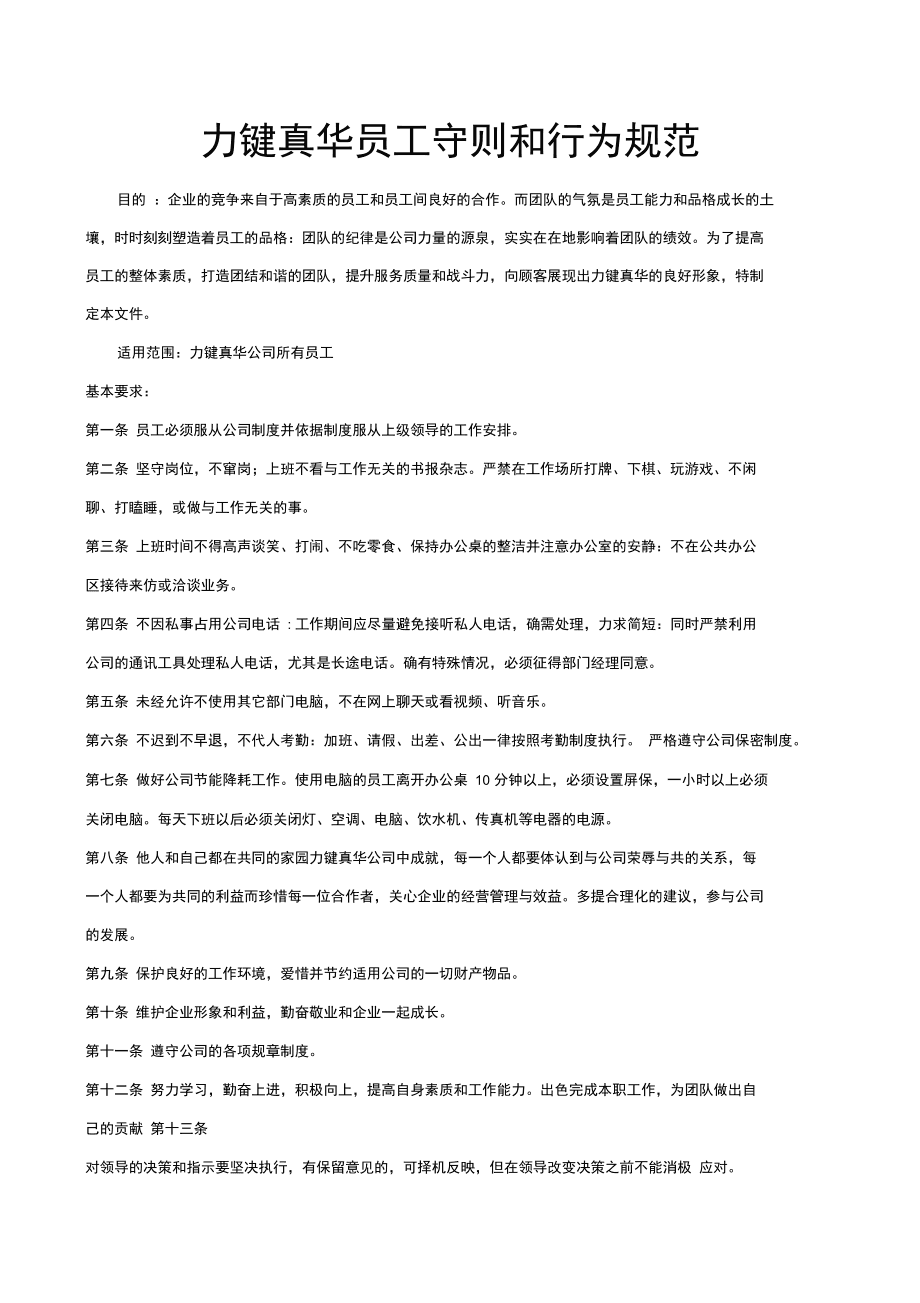 力键真华员工守则和行为规范

目的 ：企业的竞争来自于高素质的员工和员工间良好的合作。而团队的气氛是员工能力和品格成长的土壤，时时刻刻塑造着员工的品格：团队的纪律是公司力量的源泉，实实在在地影响着团队的绩效。为了提高员工的整体素质，打造团结和谐的团队，提升服务质量和战斗力，向顾客展现出力键真华的良好形象，特制定本文件。

适用范围：力键真华公司所有员工

基本要求：

第一条 员工必须服从公司制度并依据制度服从上级领导的工作安排。

第二条 坚守岗位，不窜岗；上班不看与工作无关的书报杂志。严禁在工作场所打牌、下棋、玩游戏、不闲聊、打瞌睡，或做与工作无关的事。

第三条 上班时间不得高声谈笑、打闹、不吃零食、保持办公桌的整洁并注意办公室的安静：不在公共办公区接待来仿或洽谈业务。

第四条 不因私事占用公司电话 ：工作期间应尽量避免接听私人电话，确需处理，力求简短：同时严禁利用公司的通讯工具处理私人电话，尤其是长途电话。确有特殊情况，必须征得部门经理同意。

第五条 未经允许不使用其它部门电脑，不在网上聊天或看视频、听音乐。

第六条 不迟到不早退，不代人考勤：加班、请假、出差、公出一律按照考勤制度执行。 严格遵守公司保密制度。

第七条 做好公司节能降耗工作。使用电脑的员工离开办公桌 10 分钟以上，必须设置屏保，一小时以上必须关闭电脑。每天下班以后必须关闭灯、空调、电脑、饮水机、传真机等电器的电源。

第八条 他人和自己都在共同的家园力键真华公司中成就，每一个人都要体认到与公司荣辱与共的关系，每一个人都要为共同的利益而珍惜每一位合作者，关心企业的经营管理与效益。多提合理化的建议，参与公司的发展。

第九条 保护良好的工作环境，爱惜并节约适用公司的一切财产物品。

第十条 维护企业形象和利益，勤奋敬业和企业一起成长。

第十一条 遵守公司的各项规章制度。

第十二条 努力学习，勤奋上进，积极向上，提高自身素质和工作能力。出色完成本职工作，为团队做出自己的贡献 第十三条

对领导的决策和指示要坚决执行，有保留意见的，可择机反映，但在领导改变决策之前不能消极 应对。